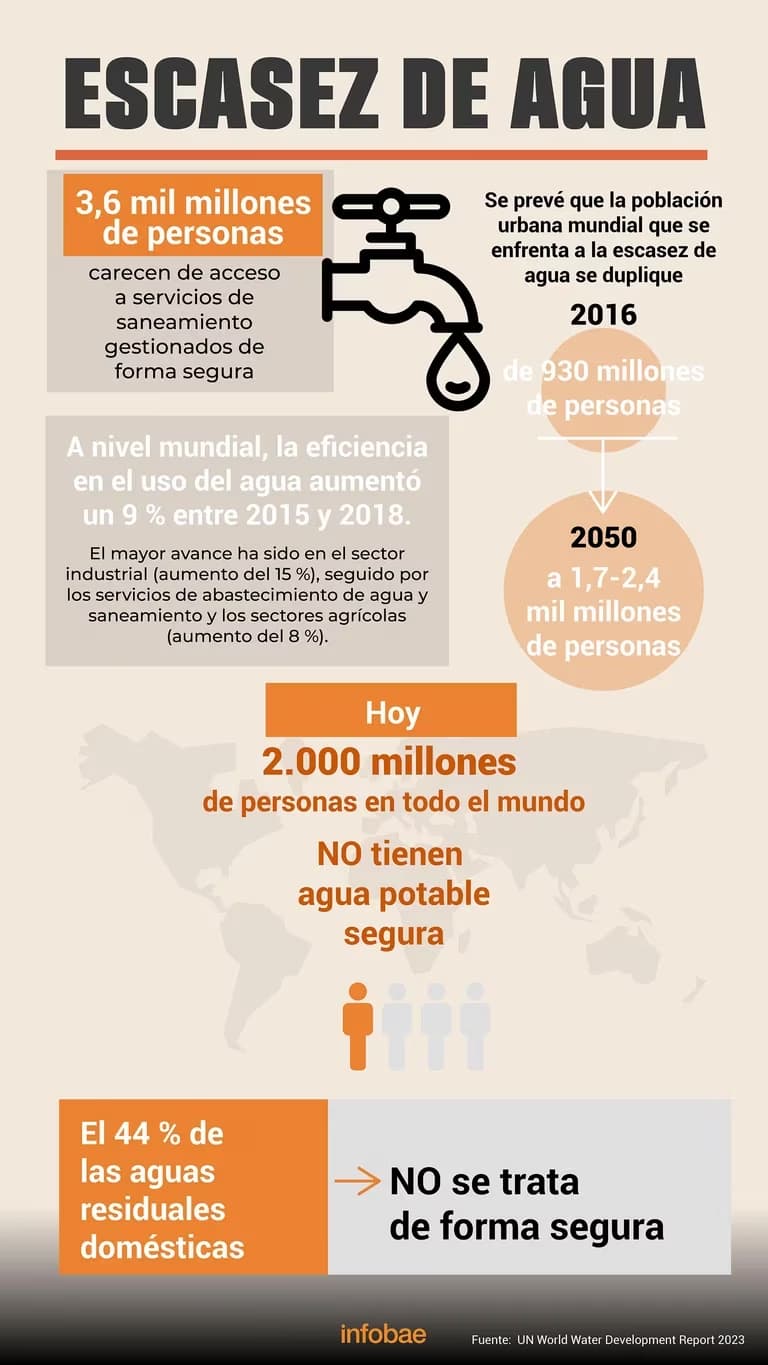 ESCASEZ DE AGUA

3,6 mil millones de personas

carecen de acceso a servicios de saneamiento gestionados de forma segura

Se prevé que la población urbana mundial que se enfrenta a la escasez de agua se duplique

2016

de 930 millones de personas

2050

a 1,7-2,4 mil millones de personas

A nivel mundial, la eficiencia en el uso del agua aumentó un 9 % entre 2015 y 2018.

El mayor avance ha sido en el sector industrial (aumento del 15 %), seguido por los servicios de abastecimiento de agua y saneamiento y los sectores agrícolas (aumento del 8 %).

Hoy

2.000 millones

de personas en todo el mundo

NO tienen agua potable segura

El 44 % de las aguas residuales domésticas

NO se trata de forma segura

infobae

Fuente: UN World Water Development Report 2023